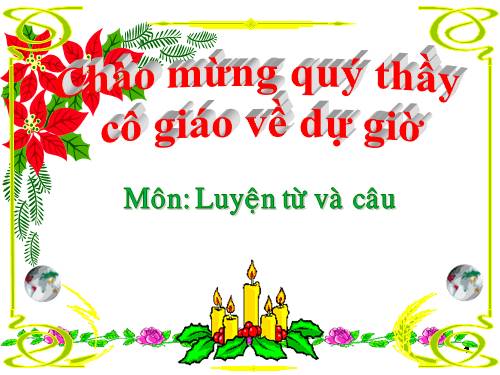 Chào mừng quý thầy cô giáo về dự giờ

Môn: Luyện từ và câu